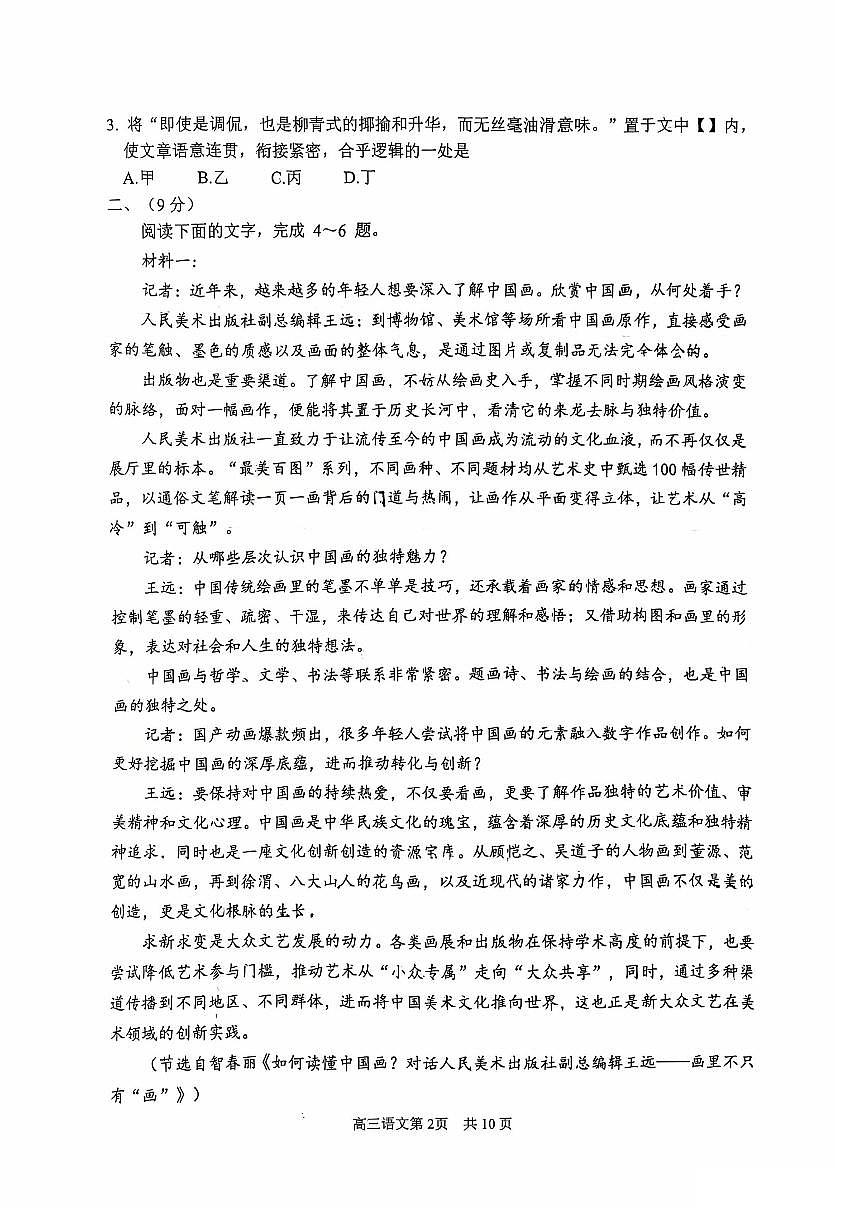 3. 将“即使是调侃，也是柳青式的揶揄和升华，而无丝毫油滑意味。”置于文中【】内，使文章语意连贯，衔接紧密，合乎逻辑的一处是

A.甲　B.乙　C.丙　D.丁

二、（9分）

阅读下面的文字，完成 4～6 题。

材料一：

记者：近年来，越来越多的年轻人想要深入了解中国画。欣赏中国画，从何处着手？

人民美术出版社副总编辑王远：到博物馆、美术馆等场所看中国画原作，直接感受画家的笔触、墨色的质感以及画面的整体气息，是通过图片或复制品无法完全体会的。

出版物也是重要渠道。了解中国画，不妨从绘画史入手，掌握不同时期绘画风格演变的脉络，面对一幅画作，便能将其置于历史长河中，看清它的来龙去脉与独特价值。

人民美术出版社一直致力于让流传至今的中国画成为流动的文化血液，而不再仅仅是展厅里的标本。“最美百图”系列，不同画种、不同题材均从艺术史中甄选100幅传世精品，以通俗文笔解读一页一画背后的门道与热闹，让画作从平面变得立体，让艺术从“高冷”到“可触”。

记者：从哪些层次认识中国画的独特魅力？

王远：中国传统绘画里的笔墨不单单是技巧，还承载着画家的情感和思想。画家通过控制笔墨的轻重、疏密、干湿，来传达自己对世界的理解和感悟；又借助构图和画里的形象，表达对社会和人生的独特想法。

中国画与哲学、文学、书法等联系非常紧密。题画诗、书法与绘画的结合，也是中国画的独特之处。

记者：国产动画爆款频出，很多年轻人尝试将中国画的元素融入数字作品创作。如何更好挖掘中国画的深厚底蕴，进而推动转化与创新？

王远：要保持对中国画的持续热爱，不仅要看画，更要了解作品独特的艺术价值、审美精神和文化心理。中国画是中华民族文化的瑰宝，蕴含着深厚的历史文化底蕴和独特精神追求，同时也是一座文化创新创造的资源宝库。从顾恺之、吴道子的人物画到董源、范宽的山水画，再到徐渭、八大山人的花鸟画，以及近现代的诸家力作，中国画不仅是美的创造，更是文化根脉的生长。

求新求变是大众文艺发展的动力。各类画展和出版物在保持学术高度的前提下，也要尝试降低艺术参与门槛，推动艺术从“小众专属”走向“大众共享”，同时，通过多种渠道传播到不同地区、不同群体，进而将中国美术文化推向世界，这也正是新大众文艺在美术领域的创新实践。

（节选自智春丽《如何读懂中国画？对话人民美术出版社副总编辑王远——画里不只有“画”》）

高三语文第2页　共10页